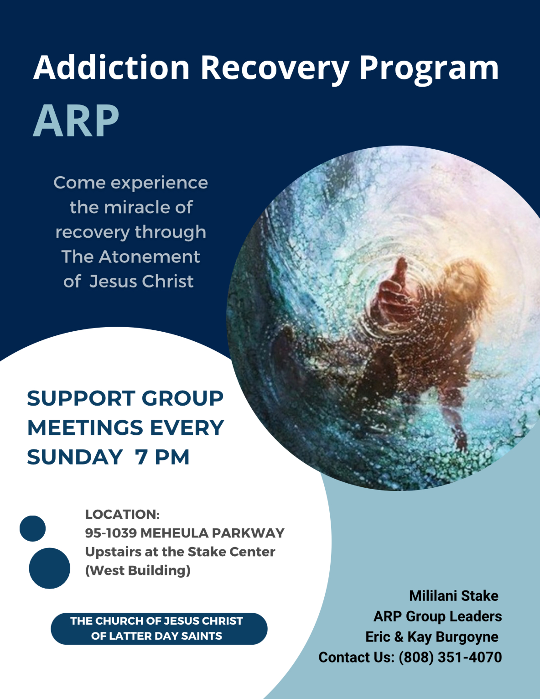 Addiction Recovery Program
ARP

Come experience the miracle of recovery through The Atonement of Jesus Christ

SUPPORT GROUP MEETINGS EVERY SUNDAY 7 PM

LOCATION:
95-1039 MEHEULA PARKWAY
Upstairs at the Stake Center (West Building)

THE CHURCH OF JESUS CHRIST OF LATTER DAY SAINTS

Mililani Stake
ARP Group Leaders
Eric & Kay Burgoyne
Contact Us: (808) 351-4070